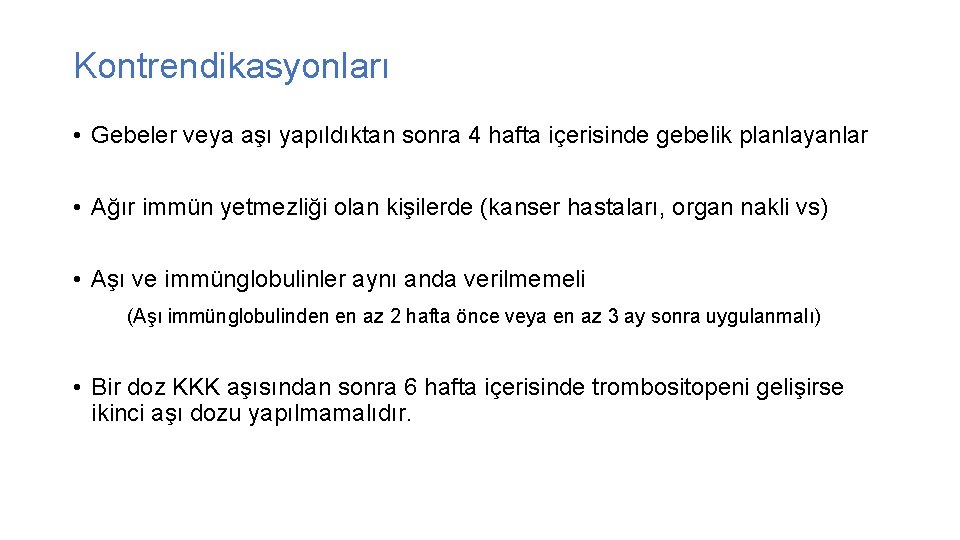 Kontrendikasyonları

• Gebeler veya aşı yapıldıktan sonra 4 hafta içerisinde gebelik planlayanlar

• Ağır immün yetmezliği olan kişilerde (kanser hastaları, organ nakli vs)

• Aşı ve immünglobulinler aynı anda verilmemeli

(Aşı immünglobulinden en az 2 hafta önce veya en az 3 ay sonra uygulanmalı)

• Bir doz KKK aşısından sonra 6 hafta içerisinde trombositopeni gelişirse ikinci aşı dozu yapılmamalıdır.